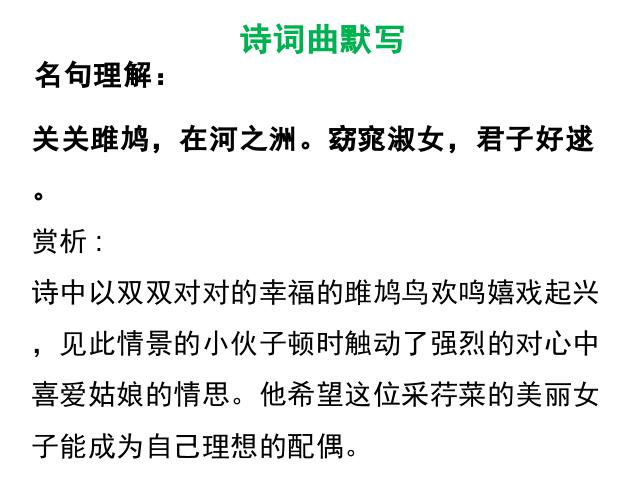 诗词曲默写

名句理解：

关关雎鸠，在河之洲。窈窕淑女，君子好逑。

赏析：

诗中以双双对对的幸福的雎鸠鸟欢鸣嬉戏起兴，见此情景的小伙子顿时触动了强烈的对心中喜爱姑娘的情思。他希望这位采荇菜的美丽女子能成为自己理想的配偶。